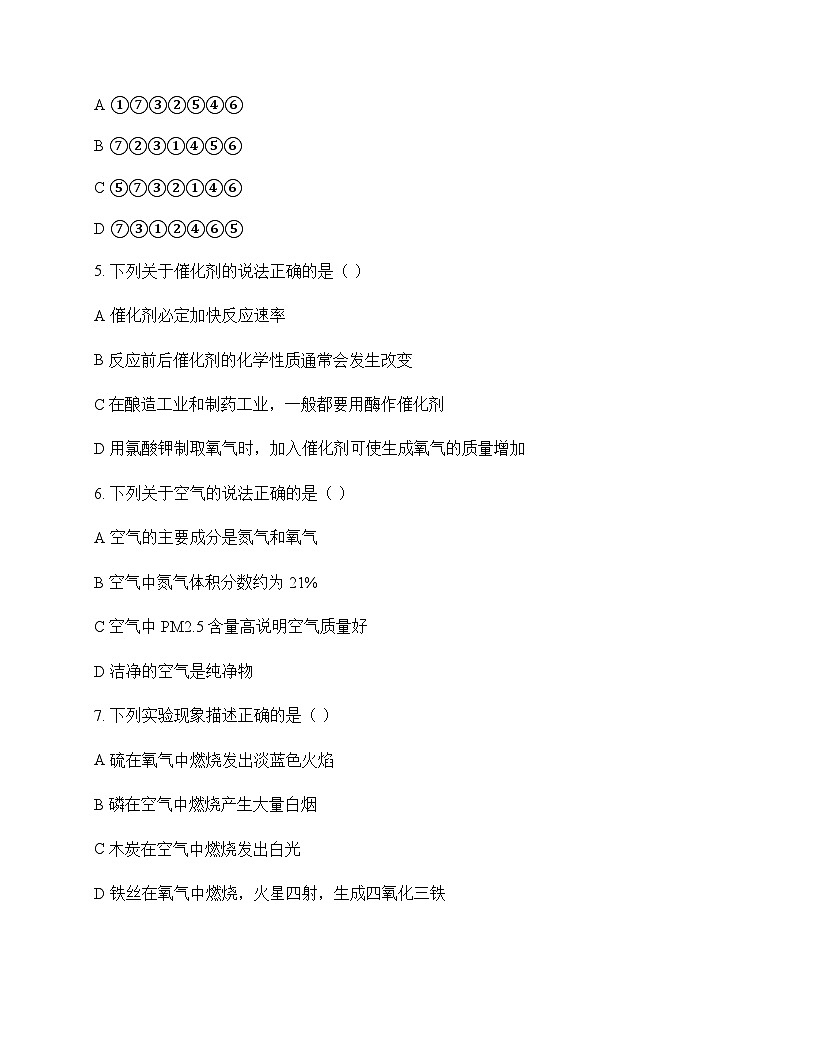 A ①⑦③②⑤④⑥

B ⑦②③①④⑤⑥

C ⑤⑦③②①④⑥

D ⑦③①②④⑥⑤

5. 下列关于催化剂的说法正确的是（ ）

A 催化剂必定加快反应速率

B 反应前后催化剂的化学性质通常会发生改变

C 在酿造工业和制药工业，一般都要用酶作催化剂

D 用氯酸钾制取氧气时，加入催化剂可使生成氧气的质量增加

6. 下列关于空气的说法正确的是（ ）

A 空气的主要成分是氮气和氧气

B 空气中氮气体积分数约为 21%

C 空气中 PM2.5 含量高说明空气质量好

D 洁净的空气是纯净物

7. 下列实验现象描述正确的是（ ）

A 硫在氧气中燃烧发出淡蓝色火焰

B 磷在空气中燃烧产生大量白烟

C 木炭在空气中燃烧发出白光

D 铁丝在氧气中燃烧，火星四射，生成四氧化三铁